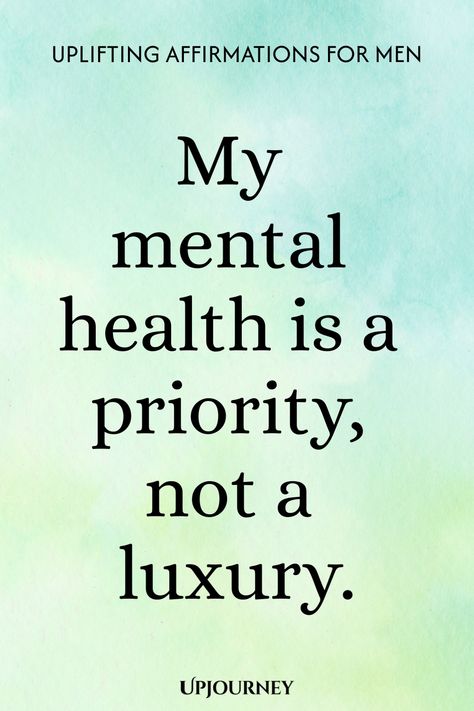 UPLIFTING AFFIRMATIONS FOR MEN

My mental health is a priority, not a luxury.

UPJOURNEY